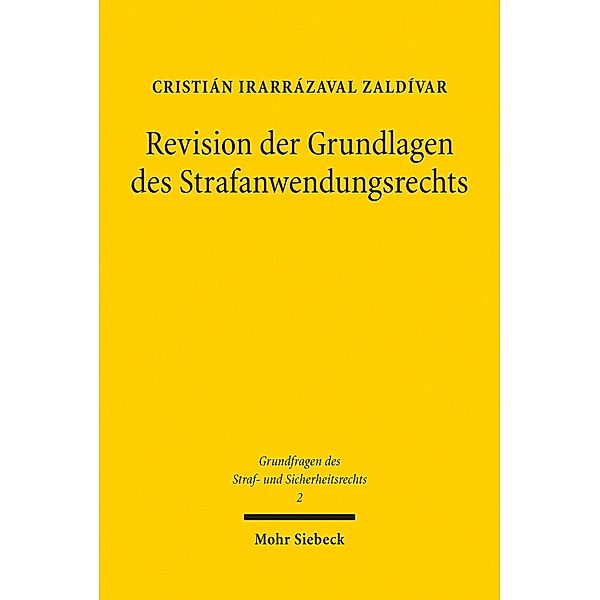 CRISTIÁN IRARRÁZAVAL ZALDÍVAR

Revision der Grundlagen des Strafanwendungsrechts

Grundfragen des Straf- und Sicherheitsrechts
2

Mohr Siebeck